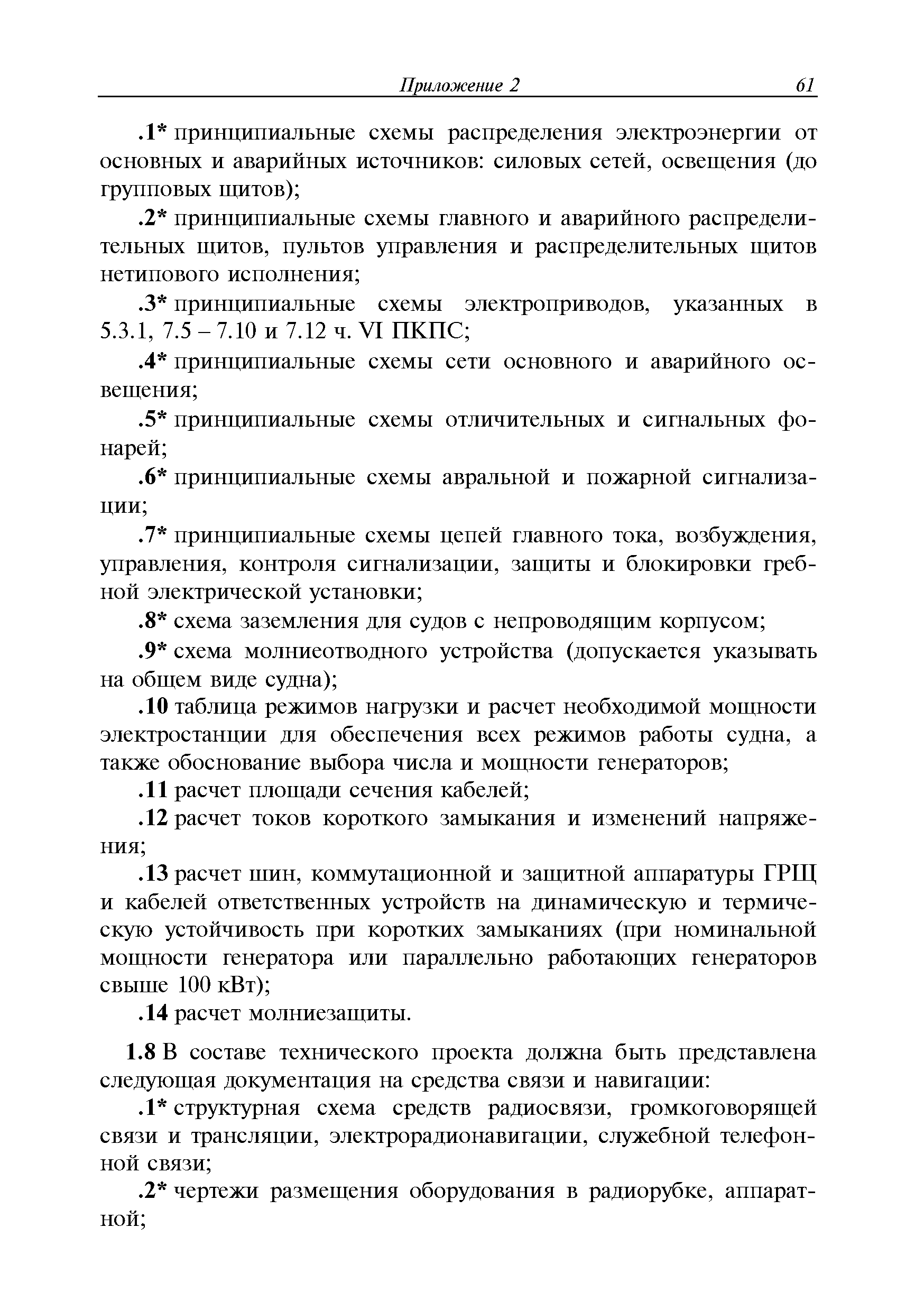 Приложение 2 61

.1* принципиальные схемы распределения электроэнергии от основных и аварийных источников: силовых сетей, освещения (до групповых щитов);

.2* принципиальные схемы главного и аварийного распределительных щитов, пультов управления и распределительных щитов нетипового исполнения;

.3* принципиальные схемы электроприводов, указанных в 5.3.1, 7.5 – 7.10 и 7.12 ч. VI ПКПС;

.4* принципиальные схемы сети основного и аварийного освещения;

.5* принципиальные схемы отличительных и сигнальных фонарей;

.6* принципиальные схемы авральной и пожарной сигнализации;

.7* принципиальные схемы цепей главного тока, возбуждения, управления, контроля сигнализации, защиты и блокировки гребной электрической установки;

.8* схема заземления для судов с непроводящим корпусом;

.9* схема молниеотводного устройства (допускается указывать на общем виде судна);

.10 таблица режимов нагрузки и расчет необходимой мощности электростанции для обеспечения всех режимов работы судна, а также обоснование выбора числа и мощности генераторов;

.11 расчет площади сечения кабелей;

.12 расчет токов короткого замыкания и изменений напряжения;

.13 расчет шин, коммутационной и защитной аппаратуры ГРЩ и кабелей ответственных устройств на динамическую и термическую устойчивость при коротких замыканиях (при номинальной мощности генератора или параллельно работающих генераторов свыше 100 кВт);

.14 расчет молниезащиты.

1.8 В составе технического проекта должна быть представлена следующая документация на средства связи и навигации:

.1* структурная схема средств радиосвязи, громкоговорящей связи и трансляции, электрорадионавигации, служебной телефонной связи;

.2* чертежи размещения оборудования в радиорубке, аппаратной;